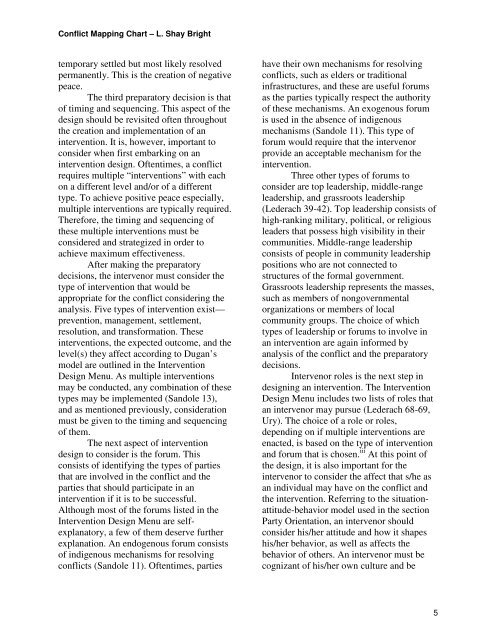 Conflict Mapping Chart – L. Shay Bright

temporary settled but most likely resolved permanently. This is the creation of negative peace.

The third preparatory decision is that of timing and sequencing. This aspect of the design should be revisited often throughout the creation and implementation of an intervention. It is, however, important to consider when first embarking on an intervention design. Oftentimes, a conflict requires multiple "interventions" with each on a different level and/or of a different type. To achieve positive peace especially, multiple interventions are typically required. Therefore, the timing and sequencing of these multiple interventions must be considered and strategized in order to achieve maximum effectiveness.

After making the preparatory decisions, the intervenor must consider the type of intervention that would be appropriate for the conflict considering the analysis. Five types of intervention exist—prevention, management, settlement, resolution, and transformation. These interventions, the expected outcome, and the level(s) they affect according to Dugan's model are outlined in the Intervention Design Menu. As multiple interventions may be conducted, any combination of these types may be implemented (Sandole 13), and as mentioned previously, consideration must be given to the timing and sequencing of them.

The next aspect of intervention design to consider is the forum. This consists of identifying the types of parties that are involved in the conflict and the parties that should participate in an intervention if it is to be successful. Although most of the forums listed in the Intervention Design Menu are self-explanatory, a few of them deserve further explanation. An endogenous forum consists of indigenous mechanisms for resolving conflicts (Sandole 11). Oftentimes, parties have their own mechanisms for resolving conflicts, such as elders or traditional infrastructures, and these are useful forums as the parties typically respect the authority of these mechanisms. An exogenous forum is used in the absence of indigenous mechanisms (Sandole 11). This type of forum would require that the intervenor provide an acceptable mechanism for the intervention.

Three other types of forums to consider are top leadership, middle-range leadership, and grassroots leadership (Lederach 39-42). Top leadership consists of high-ranking military, political, or religious leaders that possess high visibility in their communities. Middle-range leadership consists of people in community leadership positions who are not connected to structures of the formal government. Grassroots leadership represents the masses, such as members of nongovernmental organizations or members of local community groups. The choice of which types of leadership or forums to involve in an intervention are again informed by analysis of the conflict and the preparatory decisions.

Intervenor roles is the next step in designing an intervention. The Intervention Design Menu includes two lists of roles that an intervenor may pursue (Lederach 68-69, Ury). The choice of a role or roles, depending on if multiple interventions are enacted, is based on the type of intervention and forum that is chosen.$^{iii}$ At this point of the design, it is also important for the intervenor to consider the affect that s/he as an individual may have on the conflict and the intervention. Referring to the situation-attitude-behavior model used in the section Party Orientation, an intervenor should consider his/her attitude and how it shapes his/her behavior, as well as affects the behavior of others. An intervenor must be cognizant of his/her own culture and be

5